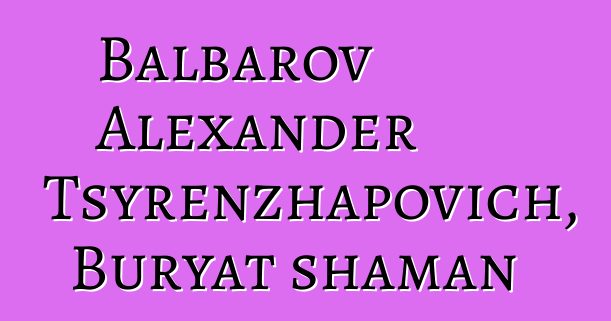 Balbarov Alexander Tsyrenzhapovich, Buryat shaman